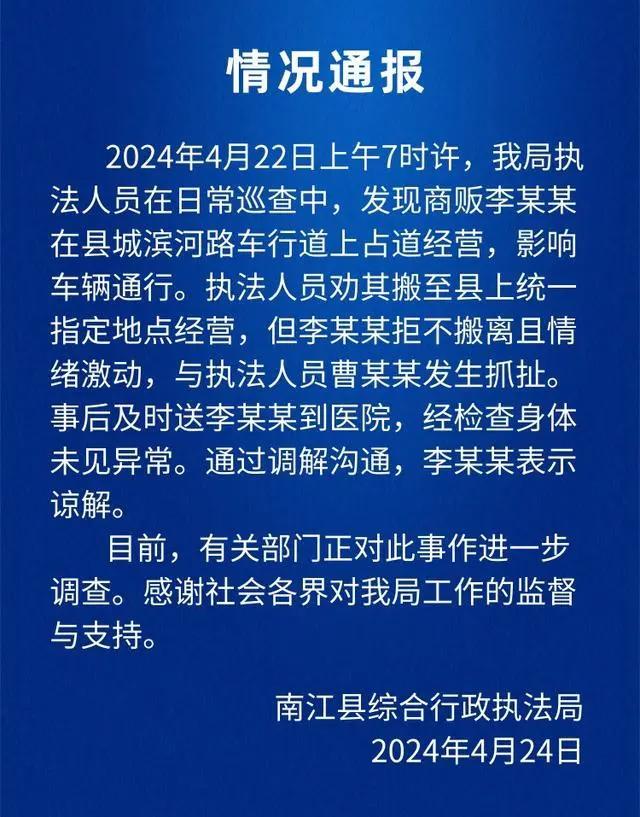 情况通报

2024年4月22日上午7时许，我局执法人员在日常巡查中，发现商贩李某某在县城滨河路车行道上占道经营，影响车辆通行。执法人员劝其搬至县上统一指定地点经营，但李某某拒不搬离且情绪激动，与执法人员曹某某发生抓扯。事后及时送李某某到医院，经检查身体未见异常。通过调解沟通，李某某表示谅解。

目前，有关部门正对此事作进一步调查。感谢社会各界对我局工作的监督与支持。

南江县综合行政执法局
2024年4月24日